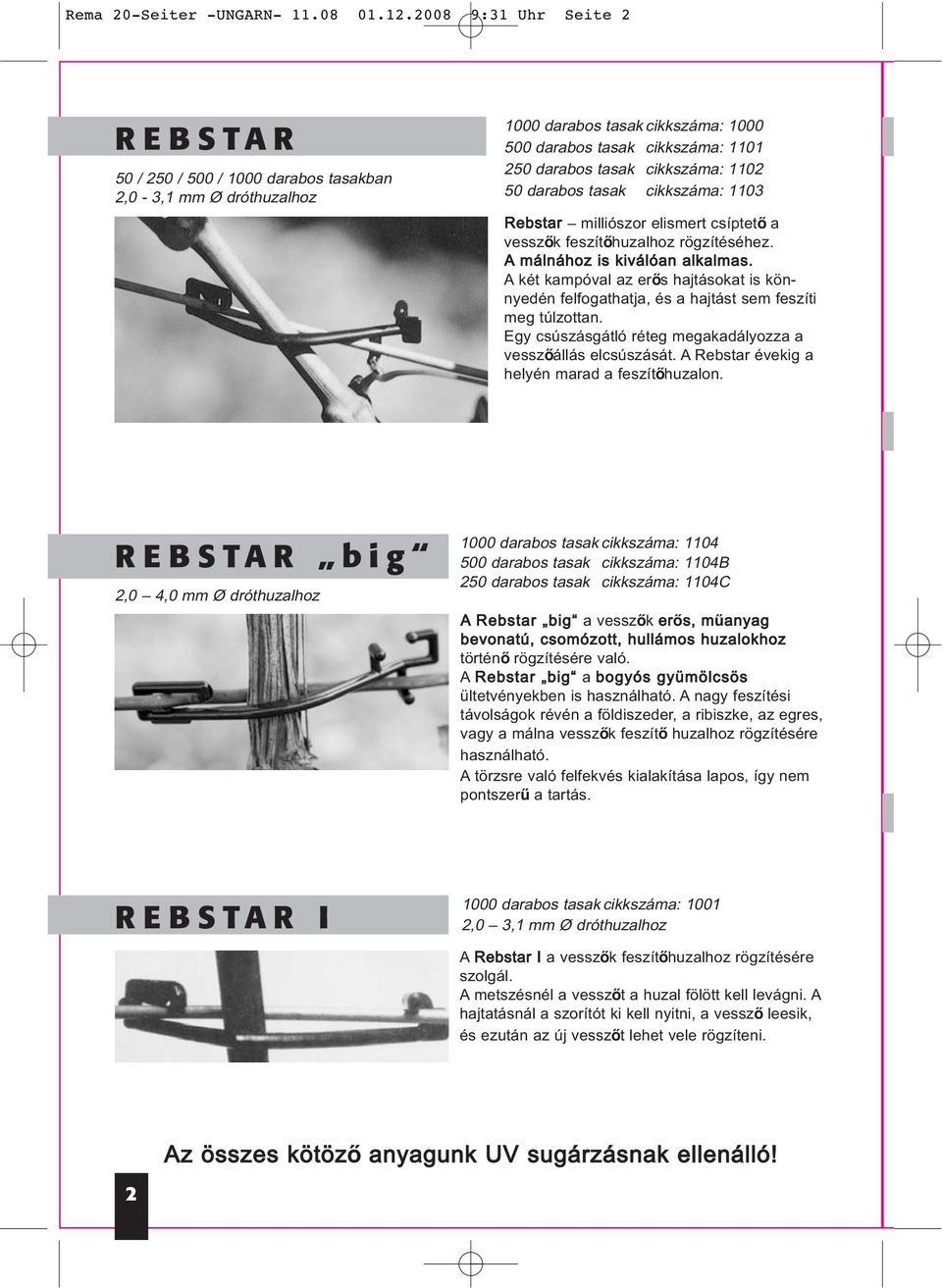 Rema 20-Seiter -UNGARN- 11.08 01.12.2008 9:31 Uhr Seite 2

REBSTAR

50 / 250 / 500 / 1000 darabos tasakban
2,0 - 3,1 mm Ø dróthuzalhoz

1000 darabos tasak cikkszáma: 1000
500 darabos tasak cikkszáma: 1101
250 darabos tasak cikkszáma: 1102
50 darabos tasak cikkszáma: 1103

Rebstar – milliószor elismert csíptető a vesszők feszítőhuzalhoz rögzítéséhez.
A málnához is kiválóan alkalmas.
A két kampóval az erős hajtásokat is könnyedén felfogathatja, és a hajtást sem feszíti meg túlzottan.
Egy csúszásgátló réteg megakadályozza a vesszőállás elcsúszását. A Rebstar évekig a helyén marad a feszítőhuzalon.

REBSTAR „big“

2,0 – 4,0 mm Ø dróthuzalhoz

1000 darabos tasak cikkszáma: 1104
500 darabos tasak cikkszáma: 1104B
250 darabos tasak cikkszáma: 1104C

A Rebstar „big“ a vesszők erős, műanyag bevonatú, csomózott, hullámos huzalokhoz történő rögzítésére való.
A Rebstar „big“ a bogyós gyümölcsös ültetvényekben is használható. A nagy feszítési távolságok révén a földiszeder, a ribiszke, az egres, vagy a málna vesszők feszítő huzalhoz rögzítésére használható.
A törzsre való felfekvés kialakítása lapos, így nem pontszerű a tartás.

REBSTAR I

1000 darabos tasak cikkszáma: 1001
2,0 – 3,1 mm Ø dróthuzalhoz

A Rebstar I a vesszők feszítőhuzalhoz rögzítésére szolgál.
A metszésnél a vesszőt a huzal fölött kell levágni. A hajtatásnál a szorítót ki kell nyitni, a vessző leesik, és ezután az új vesszőt lehet vele rögzíteni.

Az összes kötöző anyagunk UV sugárzásnak ellenálló!

2